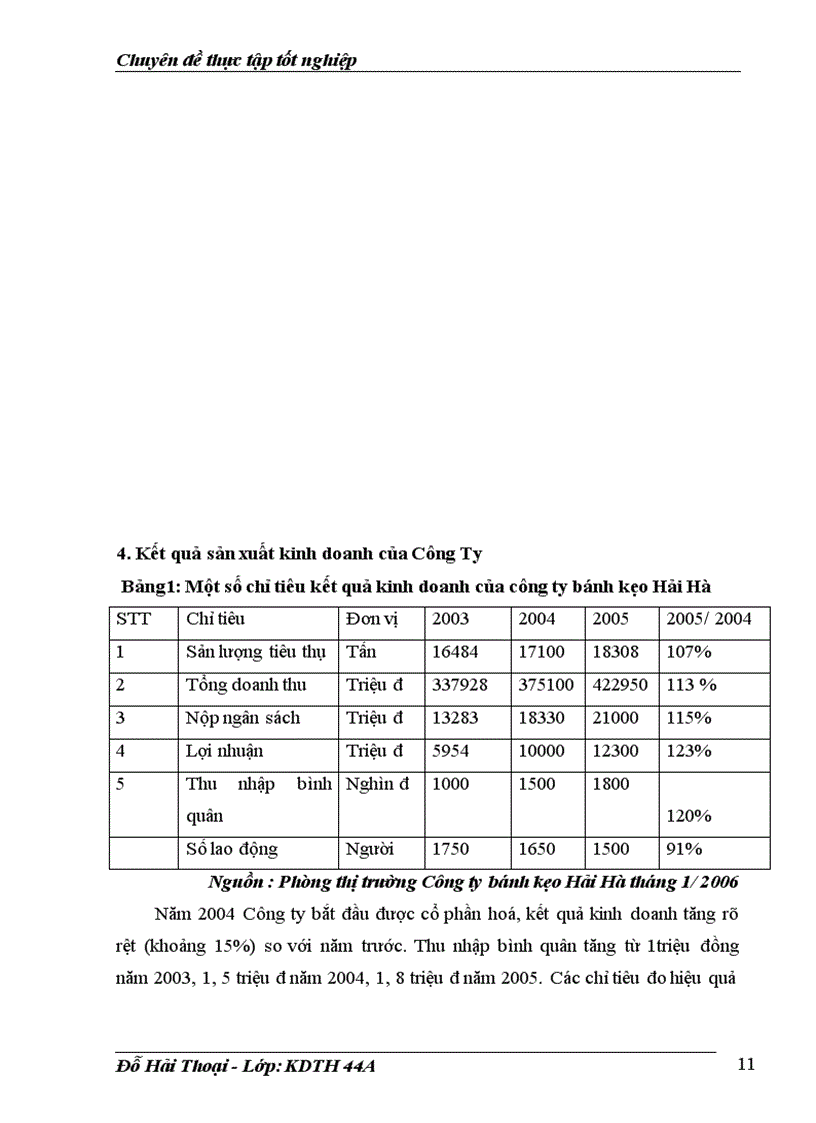 Chuyên đề thực tập tốt nghiệp

4. Kết quả sản xuất kinh doanh của Công Ty

Bảng1: Một số chỉ tiêu kết quả kinh doanh của công ty bánh kẹo Hải Hà

| STT | Chỉ tiêu | Đơn vị | 2003 | 2004 | 2005 | 2005/ 2004 |
|---|---|---|---|---|---|---|
| 1 | Sản lượng tiêu thụ | Tấn | 16484 | 17100 | 18308 | 107% |
| 2 | Tổng doanh thu | Triệu đ | 337928 | 375100 | 422950 | 113 % |
| 3 | Nộp ngân sách | Triệu đ | 13283 | 18330 | 21000 | 115% |
| 4 | Lợi nhuận | Triệu đ | 5954 | 10000 | 12300 | 123% |
| 5 | Thu nhập bình quân | Nghìn đ | 1000 | 1500 | 1800 | 120% |
| | Số lao động | Người | 1750 | 1650 | 1500 | 91% |

Nguồn : Phòng thị trường Công ty bánh kẹo Hải Hà tháng 1/ 2006

Năm 2004 Công ty bắt đầu được cổ phần hoá, kết quả kinh doanh tăng rõ rệt (khoảng 15%) so với năm trước. Thu nhập bình quân tăng từ 1triệu đồng năm 2003, 1, 5 triệu đ năm 2004, 1, 8 triệu đ năm 2005. Các chỉ tiêu đo hiệu quả

Đỗ Hải Thoại - Lớp: KDTH 44A

11